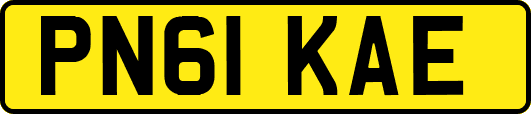 PN61 KAE